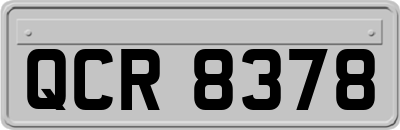 QCR 8378